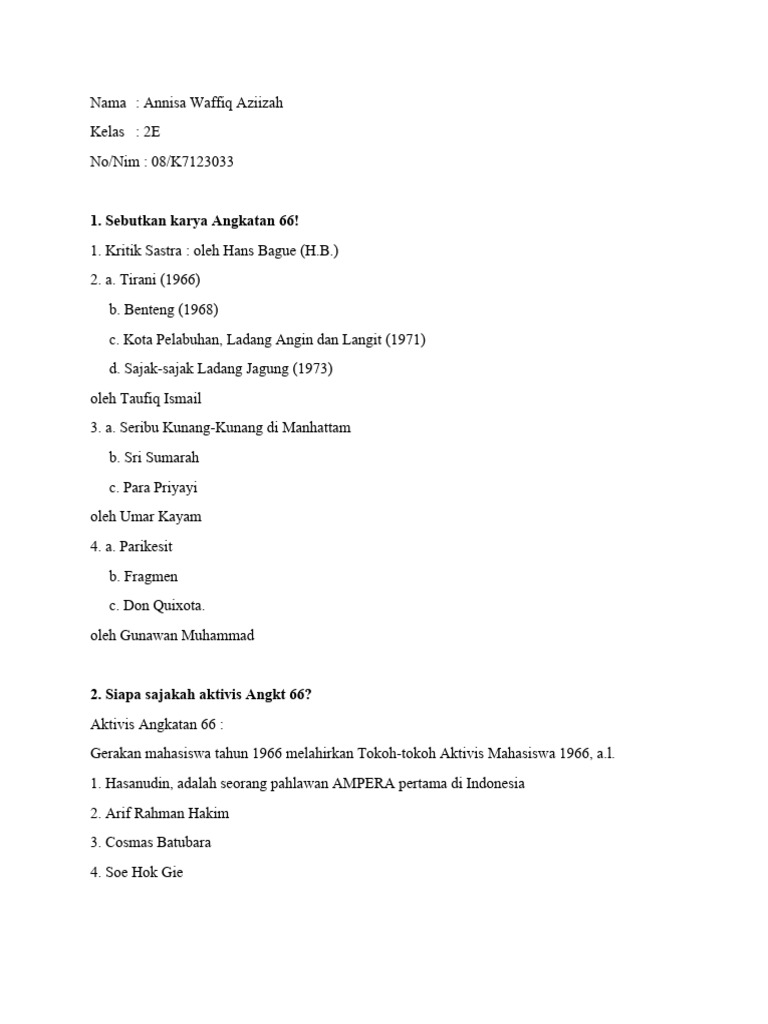 Nama : Annisa Waffiq Aziizah
Kelas : 2E
No/Nim : 08/K7123033

**1. Sebutkan karya Angkatan 66!**

1. Kritik Sastra : oleh Hans Bague (H.B.)
2. a. Tirani (1966)
b. Benteng (1968)
c. Kota Pelabuhan, Ladang Angin dan Langit (1971)
d. Sajak-sajak Ladang Jagung (1973)
oleh Taufiq Ismail
3. a. Seribu Kunang-Kunang di Manhattam
b. Sri Sumarah
c. Para Priyayi
oleh Umar Kayam
4. a. Parikesit
b. Fragmen
c. Don Quixota.
oleh Gunawan Muhammad

**2. Siapa sajakah aktivis Angkt 66?**

Aktivis Angkatan 66 :
Gerakan mahasiswa tahun 1966 melahirkan Tokoh-tokoh Aktivis Mahasiswa 1966, a.l.
1. Hasanudin, adalah seorang pahlawan AMPERA pertama di Indonesia
2. Arif Rahman Hakim
3. Cosmas Batubara
4. Soe Hok Gie